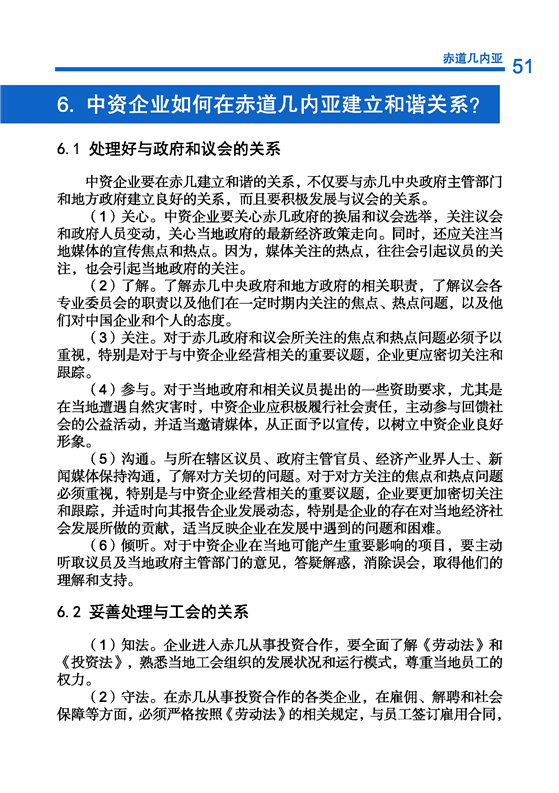 赤道几内亚 51

6. 中资企业如何在赤道几内亚建立和谐关系？

6.1 处理好与政府和议会的关系

中资企业要在赤几建立和谐的关系，不仅要与赤几中央政府主管部门和地方政府建立良好的关系，而且要积极发展与议会的关系。

（1）关心。中资企业要关心赤几政府的换届和议会选举，关注议会和政府人员变动，关心当地政府的最新经济政策走向。同时，还应关注当地媒体的宣传焦点和热点。因为，媒体关注的热点，往往会引起议员的关注，也会引起当地政府的关注。

（2）了解。了解赤几中央政府和地方政府的相关职责，了解议会各专业委员会的职责以及他们在一定时期内关注的焦点、热点问题，以及他们对中国企业和个人的态度。

（3）关注。对于赤几政府和议会所关注的焦点和热点问题必须予以重视，特别是对于与中资企业经营相关的重要议题，企业更应密切关注和跟踪。

（4）参与。对于当地政府和相关议员提出的一些资助要求，尤其是在当地遭遇自然灾害时，中资企业应积极履行社会责任，主动参与回馈社会的公益活动，并适当邀请媒体，从正面予以宣传，以树立中资企业良好形象。

（5）沟通。与所在辖区议员、政府主管官员、经济产业界人士、新闻媒体保持沟通，了解对方关切的问题。对于对方关注的焦点和热点问题必须重视，特别是与中资企业经营相关的重要议题，企业要更加密切关注和跟踪，并适时向其报告企业发展动态，特别是企业的存在对当地经济社会发展所做的贡献，适当反映企业在发展中遇到的问题和困难。

（6）倾听。对于中资企业在当地可能产生重要影响的项目，要主动听取议员及当地政府主管部门的意见，答疑解惑，消除误会，取得他们的理解和支持。

6.2 妥善处理与工会的关系

（1）知法。企业进入赤几从事投资合作，要全面了解《劳动法》和《投资法》，熟悉当地工会组织的发展状况和运行模式，尊重当地员工的权力。

（2）守法。在赤几从事投资合作的各类企业，在雇佣、解聘和社会保障等方面，必须严格按照《劳动法》的相关规定，与员工签订雇用合同，